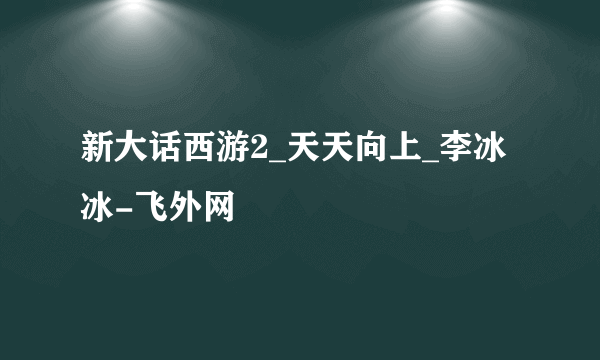 新大话西游2_天天向上_李冰冰-飞外网